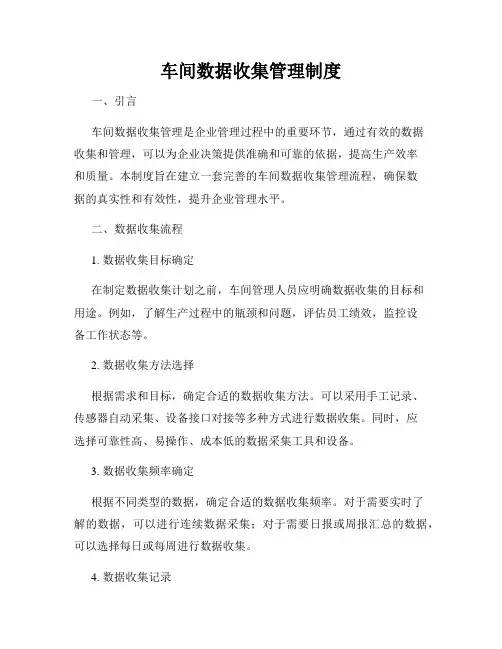 车间数据收集管理制度

一、引言

车间数据收集管理是企业管理过程中的重要环节，通过有效的数据收集和管理，可以为企业决策提供准确和可靠的依据，提高生产效率和质量。本制度旨在建立一套完善的车间数据收集管理流程，确保数据的真实性和有效性，提升企业管理水平。

二、数据收集流程

1. 数据收集目标确定

在制定数据收集计划之前，车间管理人员应明确数据收集的目标和用途。例如，了解生产过程中的瓶颈和问题，评估员工绩效，监控设备工作状态等。

2. 数据收集方法选择

根据需求和目标，确定合适的数据收集方法。可以采用手工记录、传感器自动采集、设备接口对接等多种方式进行数据收集。同时，应选择可靠性高、易操作、成本低的数据采集工具和设备。

3. 数据收集频率确定

根据不同类型的数据，确定合适的数据收集频率。对于需要实时了解的数据，可以进行连续数据采集；对于需要日报或周报汇总的数据，可以选择每日或每周进行数据收集。

4. 数据收集记录